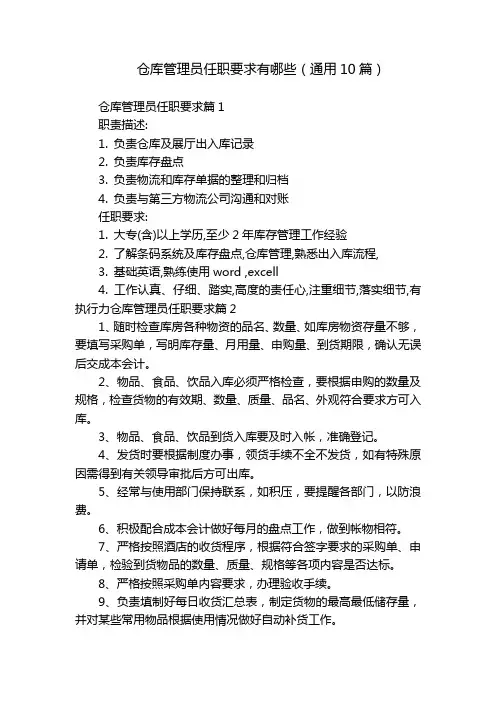 仓库管理员任职要求有哪些（通用10篇）

仓库管理员任职要求篇1

职责描述:

1. 负责仓库及展厅出入库记录

2. 负责库存盘点

3. 负责物流和库存单据的整理和归档

4. 负责与第三方物流公司沟通和对账

任职要求:

1. 大专(含)以上学历,至少2年库存管理工作经验

2. 了解条码系统及库存盘点,仓库管理,熟悉出入库流程,

3. 基础英语,熟练使用 word ,excell

4. 工作认真、仔细、踏实,高度的责任心,注重细节,落实细节,有执行力仓库管理员任职要求篇2

1、随时检查库房各种物资的品名、数量、如库房物资存量不够，要填写采购单，写明库存量、月用量、申购量、到货期限，确认无误后交成本会计。

2、物品、食品、饮品入库必须严格检查，要根据申购的数量及规格，检查货物的有效期、数量、质量、品名、外观符合要求方可入库。

3、物品、食品、饮品到货入库要及时入帐，准确登记。

4、发货时要根据制度办事，领货手续不全不发货，如有特殊原因需得到有关领导审批后方可出库。

5、经常与使用部门保持联系，如积压，要提醒各部门，以防浪费。

6、积极配合成本会计做好每月的盘点工作，做到帐物相符。

7、严格按照酒店的收货程序，根据符合签字要求的采购单、申请单，检验到货物品的数量、质量、规格等各项内容是否达标。

8、严格按照采购单内容要求，办理验收手续。

9、负责填制好每日收货汇总表，制定货物的最高最低储存量，并对某些常用物品根据使用情况做好自动补货工作。